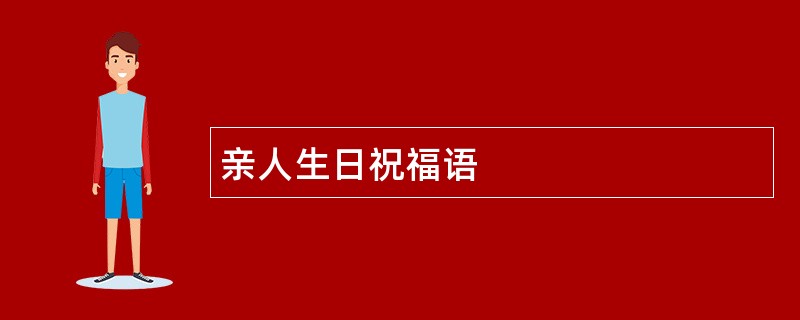 亲人生日祝福语